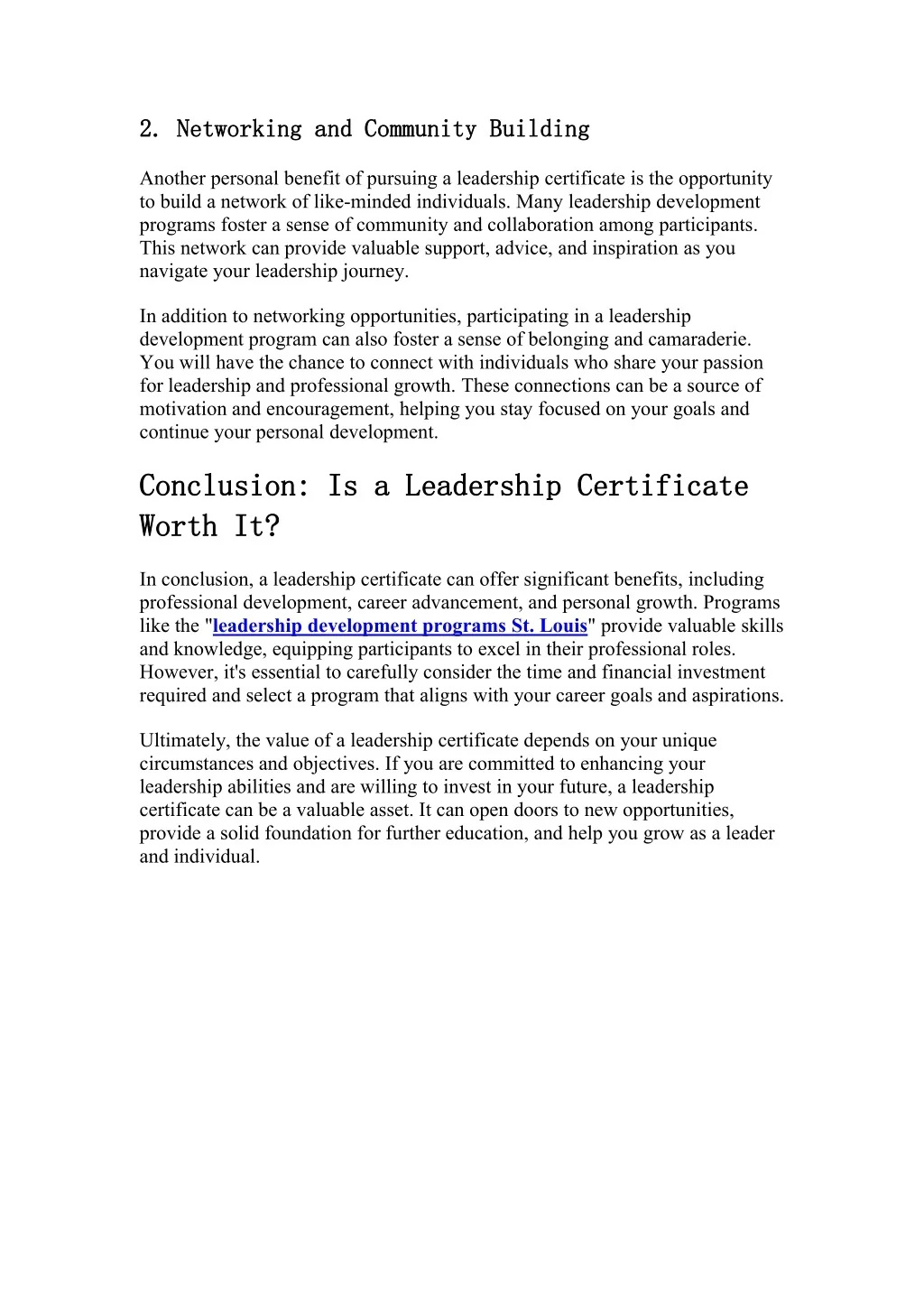 2. Networking and Community Building

Another personal benefit of pursuing a leadership certificate is the opportunity to build a network of like-minded individuals. Many leadership development programs foster a sense of community and collaboration among participants. This network can provide valuable support, advice, and inspiration as you navigate your leadership journey.

In addition to networking opportunities, participating in a leadership development program can also foster a sense of belonging and camaraderie. You will have the chance to connect with individuals who share your passion for leadership and professional growth. These connections can be a source of motivation and encouragement, helping you stay focused on your goals and continue your personal development.

Conclusion: Is a Leadership Certificate Worth It?

In conclusion, a leadership certificate can offer significant benefits, including professional development, career advancement, and personal growth. Programs like the "leadership development programs St. Louis" provide valuable skills and knowledge, equipping participants to excel in their professional roles. However, it's essential to carefully consider the time and financial investment required and select a program that aligns with your career goals and aspirations.

Ultimately, the value of a leadership certificate depends on your unique circumstances and objectives. If you are committed to enhancing your leadership abilities and are willing to invest in your future, a leadership certificate can be a valuable asset. It can open doors to new opportunities, provide a solid foundation for further education, and help you grow as a leader and individual.